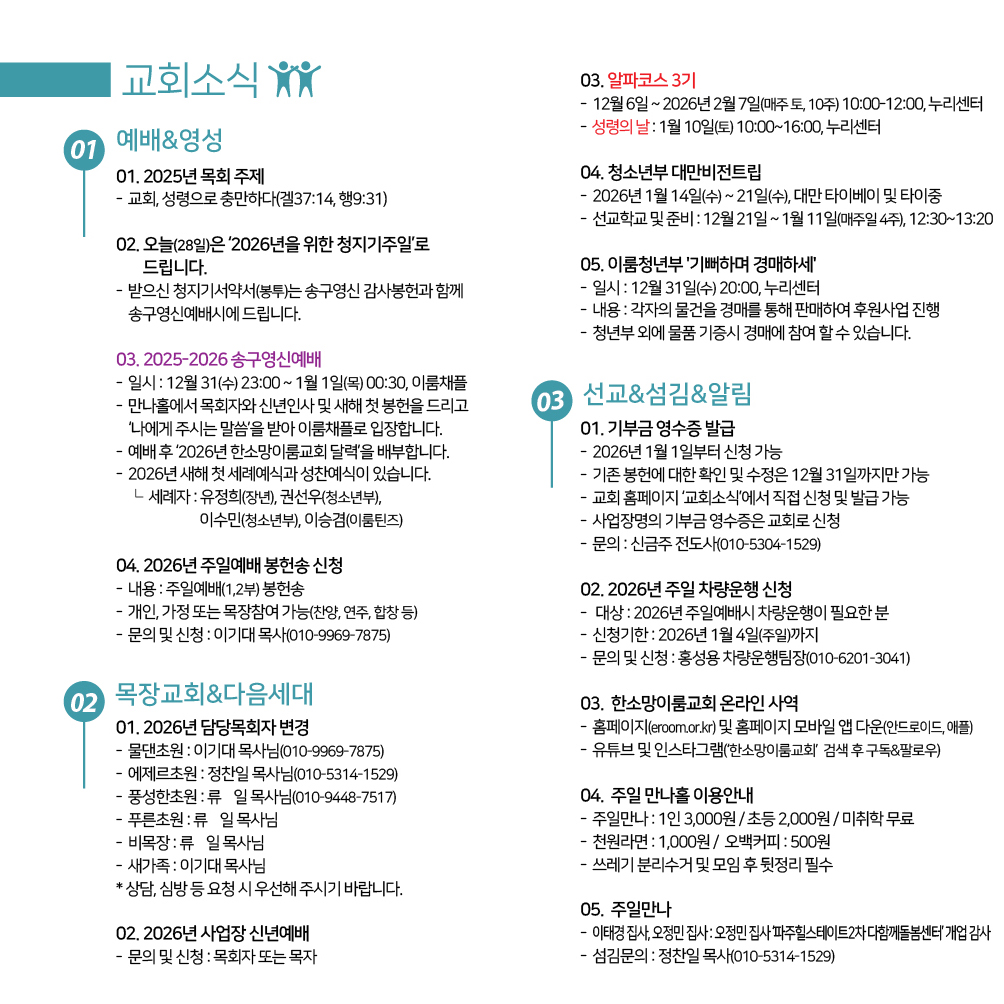 교회소식

01 예배&영성

01. 2025년 목회 주제
- 교회, 성령으로 충만하다(겔37:14, 행9:31)

02. 오늘(28일)은 '2026년을 위한 청지기주일'로 드립니다.
- 받으신 청지기서약서(봉투)는 송구영신 감사봉헌과 함께 송구영신예배시에 드립니다.

03. 2025-2026 송구영신예배
- 일시 : 12월 31(수) 23:00 ~ 1월 1일(목) 00:30, 이룸채플
- 만나홀에서 목회자와 신년인사 및 새해 첫 봉헌을 드리고 '나에게 주시는 말씀'을 받아 이룸채플로 입장합니다.
- 예배 후 '2026년 한소망이룸교회 달력'을 배부합니다.
- 2026년 새해 첫 세례예식과 성찬예식이 있습니다.
ㄴ 세례자 : 유정희(장년), 권선우(청소년부), 이수민(청소년부), 이승겸(이룸틴즈)

04. 2026년 주일예배 봉헌송 신청
- 내용 : 주일예배(1,2부) 봉헌송
- 개인, 가정 또는 목장참여 가능(찬양, 연주, 합창 등)
- 문의 및 신청 : 이기대 목사(010-9969-7875)

02 목장교회&다음세대

01. 2026년 담당목회자 변경
- 물댄초원 : 이기대 목사님(010-9969-7875)
- 에제르초원 : 정찬일 목사님(010-5314-1529)
- 풍성한초원 : 류 일 목사님(010-9448-7517)
- 푸른초원 : 류 일 목사님
- 비목장 : 류 일 목사님
- 새가족 : 이기대 목사님
* 상담, 심방 등 요청 시 우선해 주시기 바랍니다.

02. 2026년 사업장 신년예배
- 문의 및 신청 : 목회자 또는 목자

03. 알파코스 3기
- 12월 6일 ~ 2026년 2월 7일(매주 토, 10주) 10:00-12:00, 누리센터
- 성령의 날 : 1월 10일(토) 10:00~16:00, 누리센터

04. 청소년부 대만비전트립
- 2026년 1월 14일(수) ~ 21일(수), 대만 타이베이 및 타이중
- 선교학교 및 준비 : 12월 21일 ~ 1월 11일(매주일 4주), 12:30~13:20

05. 이룸청년부 '기뻐하며 경매하세'
- 일시 : 12월 31일(수) 20:00, 누리센터
- 내용 : 각자의 물건을 경매를 통해 판매하여 후원사업 진행
- 청년부 외에 물품 기증시 경매에 참여 할 수 있습니다.

03 선교&섬김&알림

01. 기부금 영수증 발급
- 2026년 1월 1일부터 신청 가능
- 기존 봉헌에 대한 확인 및 수정은 12월 31일까지만 가능
- 교회 홈페이지 '교회소식'에서 직접 신청 및 발급 가능
- 사업장명의 기부금 영수증은 교회로 신청
- 문의 : 신금주 전도사(010-5304-1529)

02. 2026년 주일 차량운행 신청
- 대상 : 2026년 주일예배시 차량운행이 필요한 분
- 신청기한 : 2026년 1월 4일(주일)까지
- 문의 및 신청 : 홍성용 차량운행팀장(010-6201-3041)

03. 한소망이룸교회 온라인 사역
- 홈페이지(eroom.or.kr) 및 홈페이지 모바일 앱 다운(안드로이드, 애플)
- 유튜브 및 인스타그램('한소망이룸교회' 검색 후 구독&팔로우)

04. 주일 만나홀 이용안내
- 주일만나 : 1인 3,000원 / 초등 2,000원 / 미취학 무료
- 천원라면 : 1,000원 / 오백커피 : 500원
- 쓰레기 분리수거 및 모임 후 뒷정리 필수

05. 주일만나
- 이태경 집사, 오정민 집사 : 오정민 집사 '파주힐스테이트2차 다함께돌봄센터' 개업 감사
- 섬김문의 : 정찬일 목사(010-5314-1529)